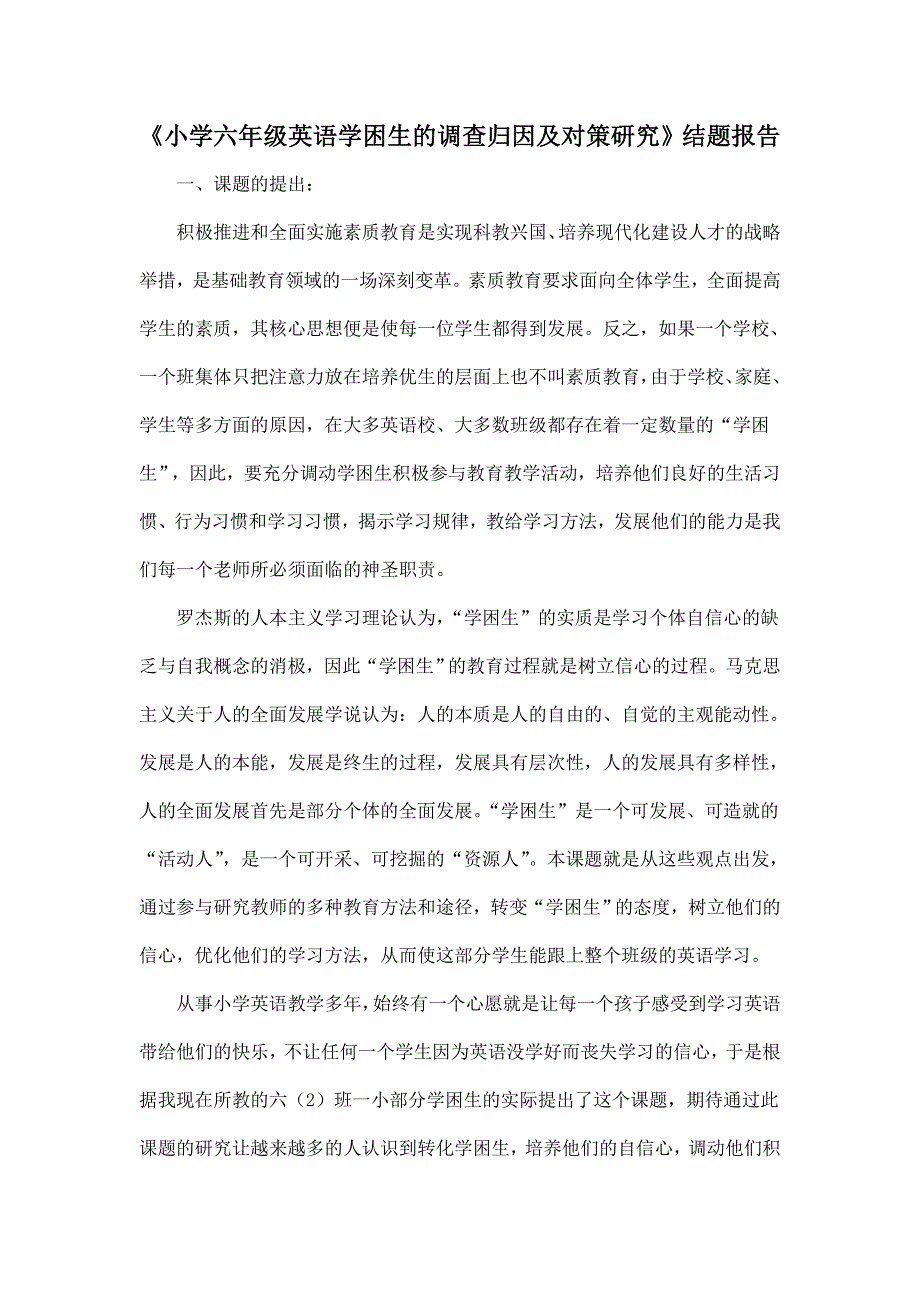 《小学六年级英语学困生的调查归因及对策研究》结题报告

一、课题的提出：

积极推进和全面实施素质教育是实现科教兴国、培养现代化建设人才的战略举措，是基础教育领域的一场深刻变革。素质教育要求面向全体学生，全面提高学生的素质，其核心思想便是使每一位学生都得到发展。反之，如果一个学校、一个班集体只把注意力放在培养优生的层面上也不叫素质教育，由于学校、家庭、学生等多方面的原因，在大多英语校、大多数班级都存在着一定数量的“学困生”，因此，要充分调动学困生积极参与教育教学活动，培养他们良好的生活习惯、行为习惯和学习习惯，揭示学习规律，教给学习方法，发展他们的能力是我们每一个老师所必须面临的神圣职责。

罗杰斯的人本主义学习理论认为，“学困生”的实质是学习个体自信心的缺乏与自我概念的消极，因此“学困生”的教育过程就是树立信心的过程。马克思主义关于人的全面发展学说认为：人的本质是人的自由的、自觉的主观能动性。发展是人的本能，发展是终生的过程，发展具有层次性，人的发展具有多样性，人的全面发展首先是部分个体的全面发展。“学困生”是一个可发展、可造就的“活动人”，是一个可开采、可挖掘的“资源人”。本课题就是从这些观点出发，通过参与研究教师的多种教育方法和途径，转变“学困生”的态度，树立他们的信心，优化他们的学习方法，从而使这部分学生能跟上整个班级的英语学习。

从事小学英语教学多年，始终有一个心愿就是让每一个孩子感受到学习英语带给他们的快乐，不让任何一个学生因为英语没学好而丧失学习的信心，于是根据我现在所教的六（2）班一小部分学困生的实际提出了这个课题，期待通过此课题的研究让越来越多的人认识到转化学困生，培养他们的自信心，调动他们积